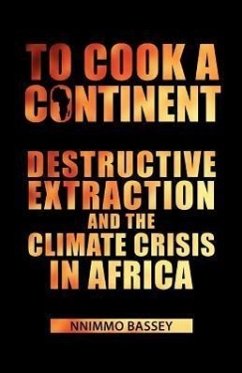 TO COOK A CONTINENT

DESTRUCTIVE EXTRACTION AND THE CLIMATE CRISIS IN AFRICA

NNIMMO BASSEY